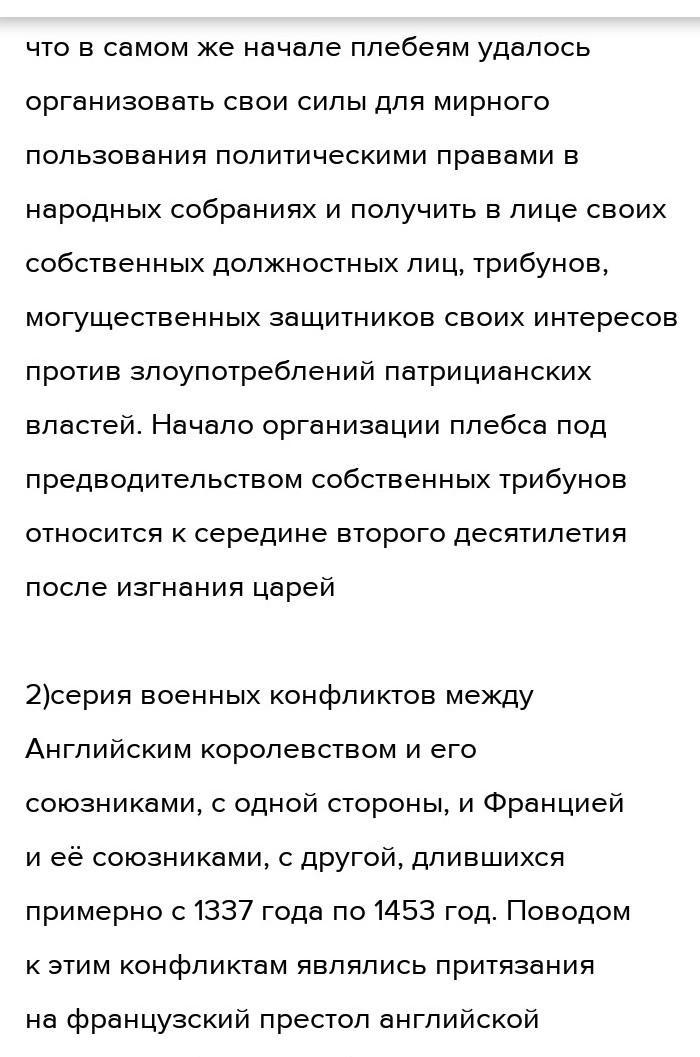 что в самом же начале плебеям удалось организовать свои силы для мирного пользования политическими правами в народных собраниях и получить в лице своих собственных должностных лиц, трибунов, могущественных защитников своих интересов против злоупотреблений патрицианских властей. Начало организации плебса под предводительством собственных трибунов относится к середине второго десятилетия после изгнания царей

2)серия военных конфликтов между Английским королевством и его союзниками, с одной стороны, и Францией и её союзниками, с другой, длившихся примерно с 1337 года по 1453 год. Поводом к этим конфликтам являлись притязания на французский престол английской